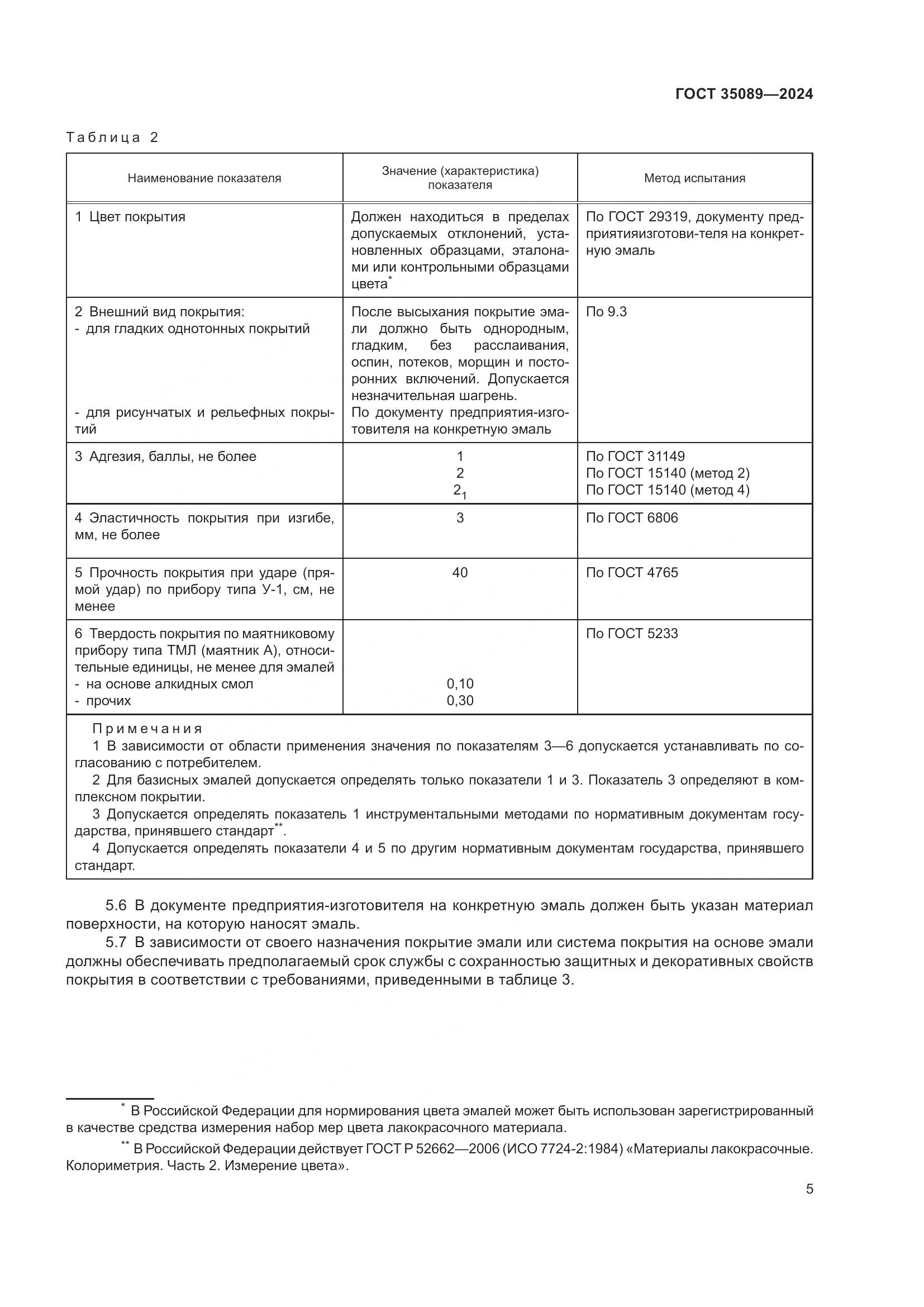 ГОСТ 35089—2024

Таблица 2

| Наименование показателя | Значение (характеристика) показателя | Метод испытания |
|---|---|---|
| 1 Цвет покрытия | Должен находиться в пределах допускаемых отклонений, установленных образцами, эталонами или контрольными образцами цвета* | По ГОСТ 29319, документу предприятияизготови-теля на конкретную эмаль |
| 2 Внешний вид покрытия: - для гладких однотонных покрытий  - для рисунчатых и рельефных покрытий | После высыхания покрытие эмали должно быть однородным, гладким, без расслаивания, оспин, потеков, морщин и посторонних включений. Допускается незначительная шагрень. По документу предприятия-изготовителя на конкретную эмаль | По 9.3 |
| 3 Адгезия, баллы, не более | 1 2 $2_1$ | По ГОСТ 31149 По ГОСТ 15140 (метод 2) По ГОСТ 15140 (метод 4) |
| 4 Эластичность покрытия при изгибе, мм, не более | 3 | По ГОСТ 6806 |
| 5 Прочность покрытия при ударе (прямой удар) по прибору типа У-1, см, не менее | 40 | По ГОСТ 4765 |
| 6 Твердость покрытия по маятниковому прибору типа ТМЛ (маятник А), относительные единицы, не менее для эмалей - на основе алкидных смол - прочих | 0,10 0,30 | По ГОСТ 5233 |

Примечания
1 В зависимости от области применения значения по показателям 3—6 допускается устанавливать по согласованию с потребителем.
2 Для базисных эмалей допускается определять только показатели 1 и 3. Показатель 3 определяют в комплексном покрытии.
3 Допускается определять показатель 1 инструментальными методами по нормативным документам государства, принявшего стандарт**.
4 Допускается определять показатели 4 и 5 по другим нормативным документам государства, принявшего стандарт.

5.6 В документе предприятия-изготовителя на конкретную эмаль должен быть указан материал поверхности, на которую наносят эмаль.
5.7 В зависимости от своего назначения покрытие эмали или система покрытия на основе эмали должны обеспечивать предполагаемый срок службы с сохранностью защитных и декоративных свойств покрытия в соответствии с требованиями, приведенными в таблице 3.

* В Российской Федерации для нормирования цвета эмалей может быть использован зарегистрированный в качестве средства измерения набор мер цвета лакокрасочного материала.
** В Российской Федерации действует ГОСТ Р 52662—2006 (ИСО 7724-2:1984) «Материалы лакокрасочные. Колориметрия. Часть 2. Измерение цвета».

5